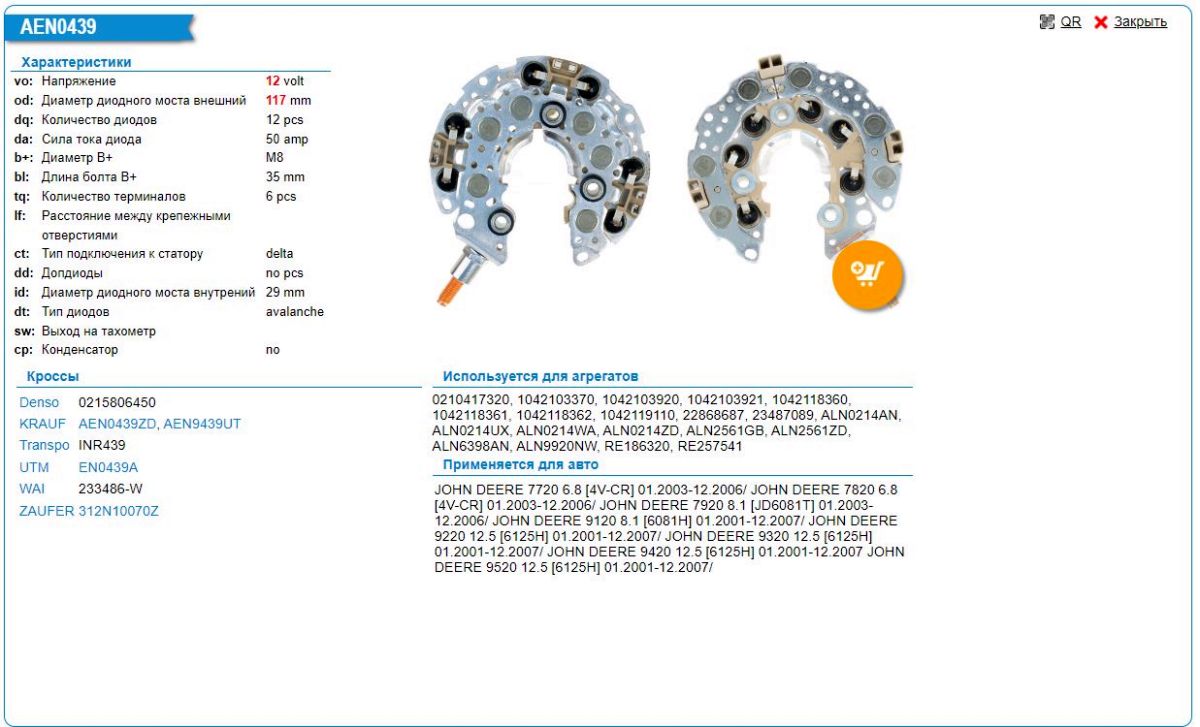 AEN0439

QR Закрыть

Характеристики

| | | |
|---|---|---|
| vo: | Напряжение | 12 volt |
| od: | Диаметр диодного моста внешний | 117 mm |
| dq: | Количество диодов | 12 pcs |
| da: | Сила тока диода | 50 amp |
| b+: | Диаметр B+ | M8 |
| bl: | Длина болта B+ | 35 mm |
| tq: | Количество терминалов | 6 pcs |
| lf: | Расстояние между крепежными отверстиями | |
| ct: | Тип подключения к статору | delta |
| dd: | Допдиоды | no pcs |
| id: | Диаметр диодного моста внутрений | 29 mm |
| dt: | Тип диодов | avalanche |
| sw: | Выход на тахометр | |
| cp: | Конденсатор | no |

Кроссы

| | |
|---|---|
| Denso | 0215806450 |
| KRAUF | AEN0439ZD, AEN9439UT |
| Transpo | INR439 |
| UTM | EN0439A |
| WAI | 233486-W |
| ZAUFER | 312N10070Z |

Используется для агрегатов

0210417320, 1042103370, 1042103920, 1042103921, 1042118360, 1042118361, 1042118362, 1042119110, 22868687, 23487089, ALN0214AN, ALN0214UX, ALN0214WA, ALN0214ZD, ALN2561GB, ALN2561ZD, ALN6398AN, ALN9920NW, RE186320, RE257541

Применяется для авто

JOHN DEERE 7720 6.8 [4V-CR] 01.2003-12.2006/ JOHN DEERE 7820 6.8 [4V-CR] 01.2003-12.2006/ JOHN DEERE 7920 8.1 [JD6081T] 01.2003-12.2006/ JOHN DEERE 9120 8.1 [6081H] 01.2001-12.2007/ JOHN DEERE 9220 12.5 [6125H] 01.2001-12.2007/ JOHN DEERE 9320 12.5 [6125H] 01.2001-12.2007/ JOHN DEERE 9420 12.5 [6125H] 01.2001-12.2007 JOHN DEERE 9520 12.5 [6125H] 01.2001-12.2007/